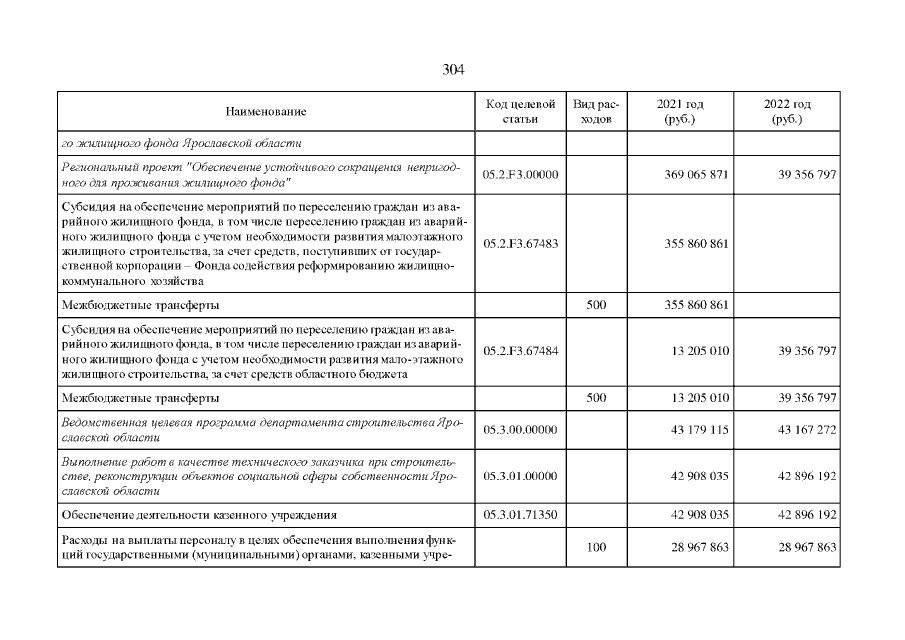 304

| Наименование | Код целевой статьи | Вид расходов | 2021 год (руб.) | 2022 год (руб.) |
|---|---|---|---|---|
| го жилищного фонда Ярославской области | | | | |
| Региональный проект "Обеспечение устойчивого сокращения непригодного для проживания жилищного фонда" | 05.2.F3.00000 | | 369 065 871 | 39 356 797 |
| Субсидия на обеспечение мероприятий по переселению граждан из аварийного жилищного фонда, в том числе переселению граждан из аварийного жилищного фонда с учетом необходимости развития малоэтажного жилищного строительства, за счет средств, поступивших от государственной корпорации – Фонда содействия реформированию жилищно-коммунального хозяйства | 05.2.F3.67483 | | 355 860 861 | |
| Межбюджетные трансферты | | 500 | 355 860 861 | |
| Субсидия на обеспечение мероприятий по переселению граждан из аварийного жилищного фонда, в том числе переселению граждан из аварийного жилищного фонда с учетом необходимости развития мало-этажного жилищного строительства, за счет средств областного бюджета | 05.2.F3.67484 | | 13 205 010 | 39 356 797 |
| Межбюджетные трансферты | | 500 | 13 205 010 | 39 356 797 |
| Ведомственная целевая программа департамента строительства Ярославской области | 05.3.00.00000 | | 43 179 115 | 43 167 272 |
| Выполнение работ в качестве технического заказчика при строительстве, реконструкции объектов социальной сферы собственности Ярославской области | 05.3.01.00000 | | 42 908 035 | 42 896 192 |
| Обеспечение деятельности казенного учреждения | 05.3.01.71350 | | 42 908 035 | 42 896 192 |
| Расходы на выплаты персоналу в целях обеспечения выполнения функций государственными (муниципальными) органами, казенными учре- | | 100 | 28 967 863 | 28 967 863 |